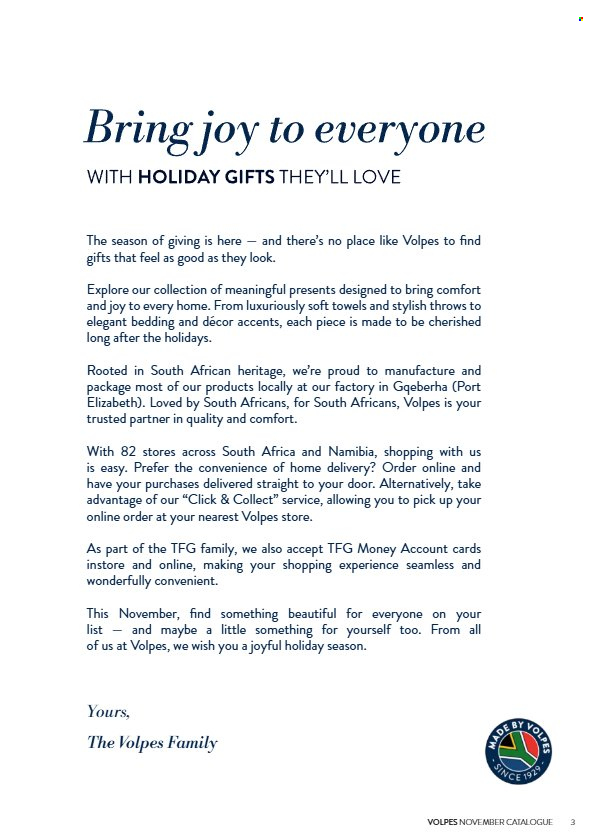 Bring joy to everyone

WITH HOLIDAY GIFTS THEY'LL LOVE

The season of giving is here — and there's no place like Volpes to find gifts that feel as good as they look.

Explore our collection of meaningful presents designed to bring comfort and joy to every home. From luxuriously soft towels and stylish throws to elegant bedding and décor accents, each piece is made to be cherished long after the holidays.

Rooted in South African heritage, we're proud to manufacture and package most of our products locally at our factory in Gqeberha (Port Elizabeth). Loved by South Africans, for South Africans, Volpes is your trusted partner in quality and comfort.

With 82 stores across South Africa and Namibia, shopping with us is easy. Prefer the convenience of home delivery? Order online and have your purchases delivered straight to your door. Alternatively, take advantage of our "Click & Collect" service, allowing you to pick up your online order at your nearest Volpes store.

As part of the TFG family, we also accept TFG Money Account cards instore and online, making your shopping experience seamless and wonderfully convenient.

This November, find something beautiful for everyone on your list — and maybe a little something for yourself too. From all of us at Volpes, we wish you a joyful holiday season.

Yours,
The Volpes Family

MADE BY VOLPES
SINCE 1929

VOLPES NOVEMBER CATALOGUE 3